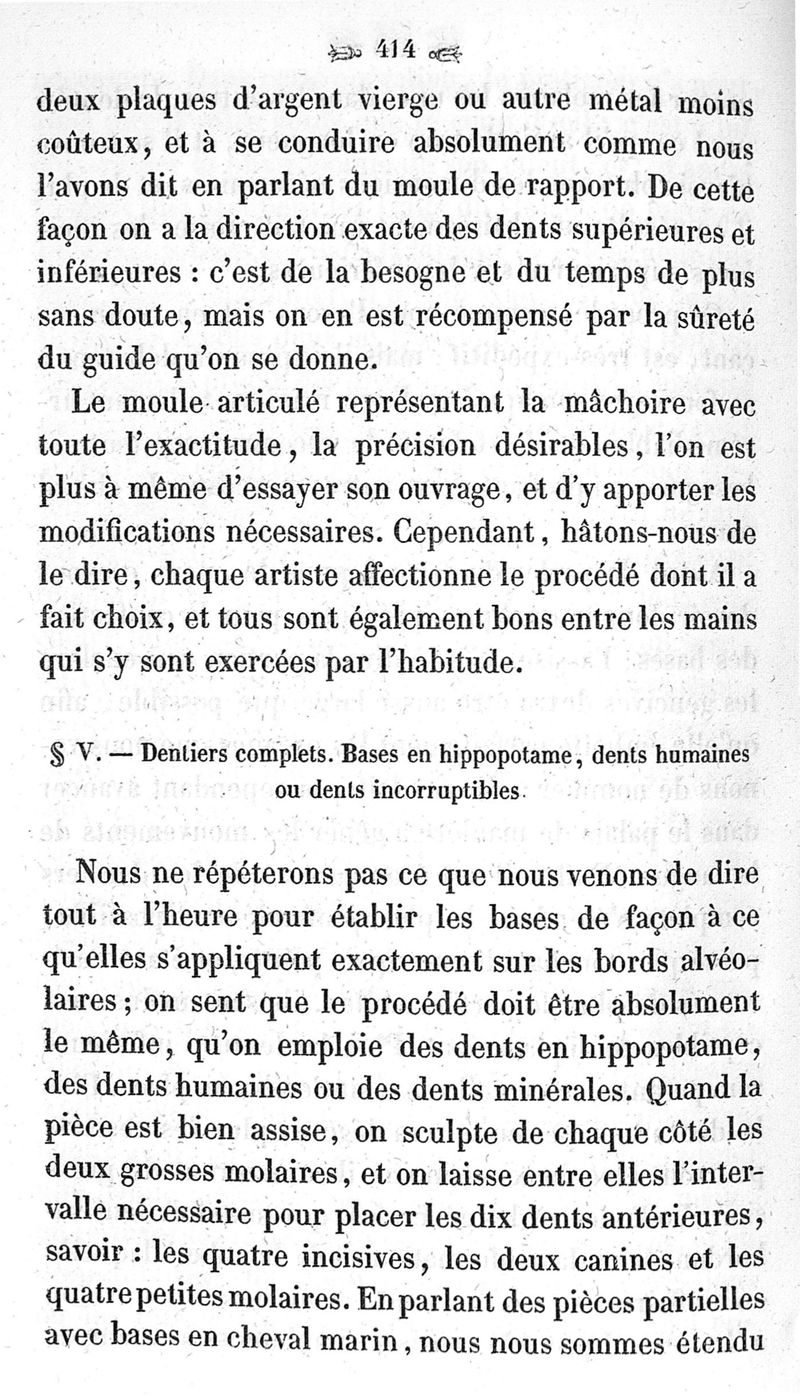 414

deux plaques d'argent vierge ou autre métal moins coûteux, et à se conduire absolument comme nous l'avons dit en parlant du moule de rapport. De cette façon on a la direction exacte des dents supérieures et inférieures : c'est de la besogne et du temps de plus sans doute, mais on en est récompensé par la sûreté du guide qu'on se donne.

Le moule articulé représentant la mâchoire avec toute l'exactitude, la précision désirables, l'on est plus à même d'essayer son ouvrage, et d'y apporter les modifications nécessaires. Cependant, hâtons-nous de le dire, chaque artiste affectionne le procédé dont il a fait choix, et tous sont également bons entre les mains qui s'y sont exercées par l'habitude.

§ V. — Dentiers complets. Bases en hippopotame, dents humaines ou dents incorruptibles.

Nous ne répéterons pas ce que nous venons de dire tout à l'heure pour établir les bases de façon à ce qu'elles s'appliquent exactement sur les bords alvéolaires; on sent que le procédé doit être absolument le même, qu'on emploie des dents en hippopotame, des dents humaines ou des dents minérales. Quand la pièce est bien assise, on sculpte de chaque côté les deux grosses molaires, et on laisse entre elles l'intervalle nécessaire pour placer les dix dents antérieures, savoir : les quatre incisives, les deux canines et les quatre petites molaires. En parlant des pièces partielles avec bases en cheval marin, nous nous sommes étendu